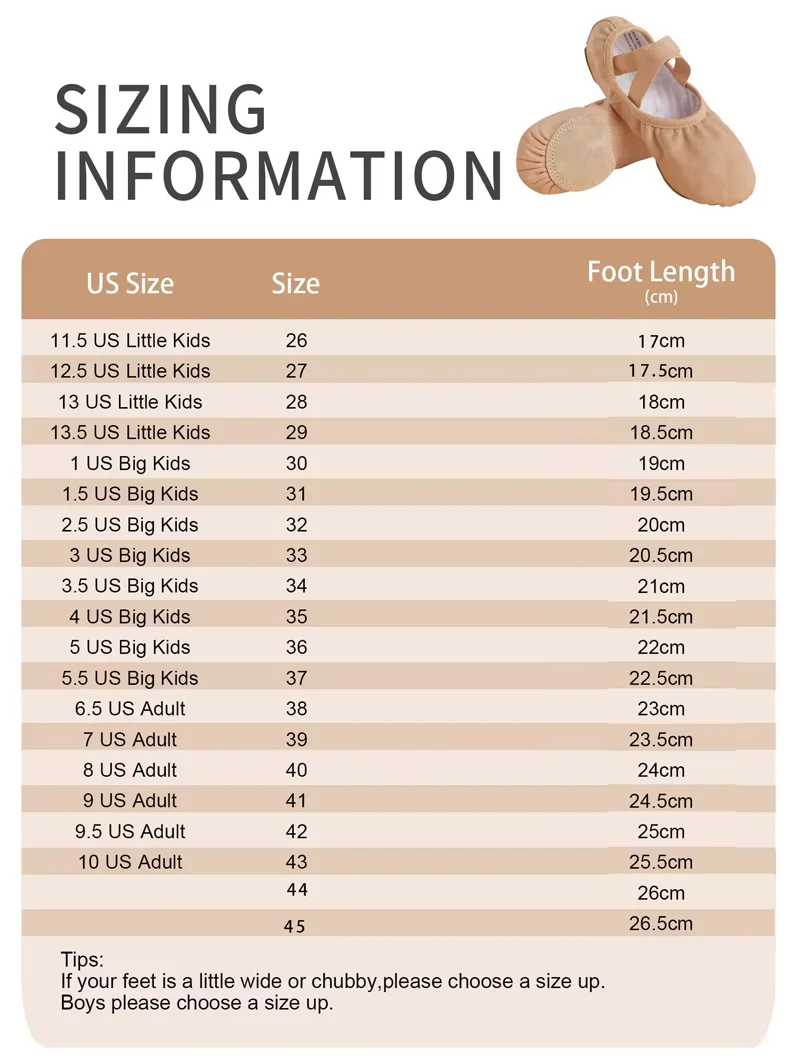 SIZING INFORMATION

| US Size | Size | Foot Length (cm) |
|---|---|---|
| 11.5 US Little Kids | 26 | 17cm |
| 12.5 US Little Kids | 27 | 17.5cm |
| 13 US Little Kids | 28 | 18cm |
| 13.5 US Little Kids | 29 | 18.5cm |
| 1 US Big Kids | 30 | 19cm |
| 1.5 US Big Kids | 31 | 19.5cm |
| 2.5 US Big Kids | 32 | 20cm |
| 3 US Big Kids | 33 | 20.5cm |
| 3.5 US Big Kids | 34 | 21cm |
| 4 US Big Kids | 35 | 21.5cm |
| 5 US Big Kids | 36 | 22cm |
| 5.5 US Big Kids | 37 | 22.5cm |
| 6.5 US Adult | 38 | 23cm |
| 7 US Adult | 39 | 23.5cm |
| 8 US Adult | 40 | 24cm |
| 9 US Adult | 41 | 24.5cm |
| 9.5 US Adult | 42 | 25cm |
| 10 US Adult | 43 | 25.5cm |
| | 44 | 26cm |
| | 45 | 26.5cm |

Tips:
If your feet is a little wide or chubby,please choose a size up.
Boys please choose a size up.